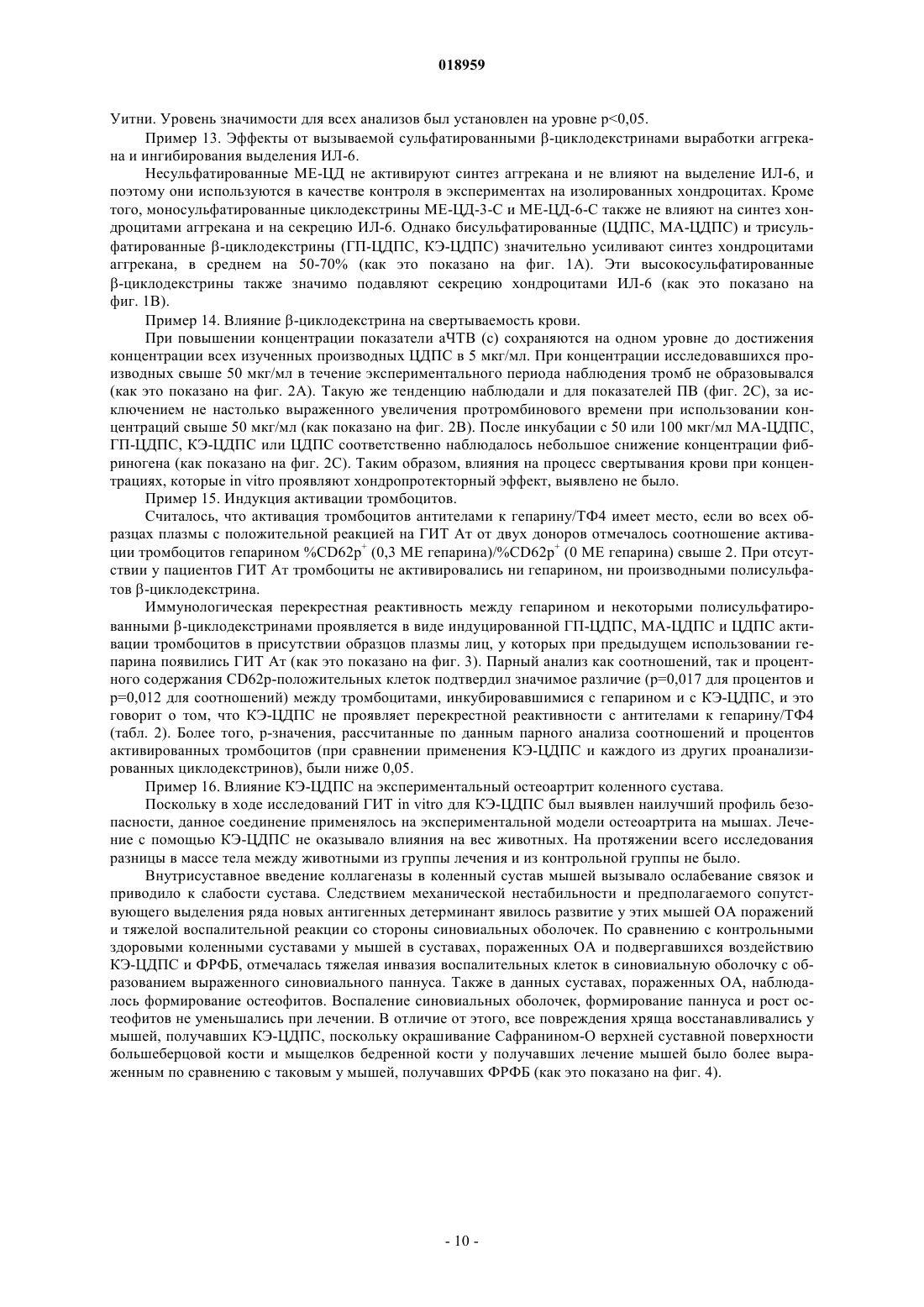 018959

Уитни. Уровень значимости для всех анализов был установлен на уровне p<0,05.

Пример 13. Эффекты от вызываемой сульфатированными β-циклодекстринами выработки аггрекана и ингибирования выделения ИЛ-6.

Несульфатированные МЕ-ЦД не активируют синтез аггрекана и не влияют на выделение ИЛ-6, и поэтому они используются в качестве контроля в экспериментах на изолированных хондроцитах. Кроме того, моносульфатированные циклодекстрины МЕ-ЦД-3-С и МЕ-ЦД-6-С также не влияют на синтез хондроцитами аггрекана и на секрецию ИЛ-6. Однако бисульфатированные (ЦДПС, МА-ЦДПС) и трисульфатированные β-циклодекстрины (ГП-ЦДПС, КЭ-ЦДПС) значительно усиливают синтез хондроцитами аггрекана, в среднем на 50-70% (как это показано на фиг. 1А). Эти высокосульфатированные β-циклодекстрины также значимо подавляют секрецию хондроцитами ИЛ-6 (как это показано на фиг. 1В).

Пример 14. Влияние β-циклодекстрина на свертываемость крови.

При повышении концентрации показатели аЧТВ (с) сохраняются на одном уровне до достижения концентрации всех изученных производных ЦДПС в 5 мкг/мл. При концентрации исследовавшихся производных свыше 50 мкг/мл в течение экспериментального периода наблюдения тромб не образовывался (как это показано на фиг. 2А). Такую же тенденцию наблюдали и для показателей ПВ (фиг. 2С), за исключением не настолько выраженного увеличения протромбинового времени при использовании концентраций свыше 50 мкг/мл (как показано на фиг. 2В). После инкубации с 50 или 100 мкг/мл МА-ЦДПС, ГП-ЦДПС, КЭ-ЦДПС или ЦДПС соответственно наблюдалось небольшое снижение концентрации фибриногена (как показано на фиг. 2С). Таким образом, влияния на процесс свертывания крови при концентрациях, которые in vitro проявляют хондропротекторный эффект, выявлено не было.

Пример 15. Индукция активации тромбоцитов.

Считалось, что активация тромбоцитов антителами к гепарину/ТФ4 имеет место, если во всех образцах плазмы с положительной реакцией на ГИТ Ат от двух доноров отмечалось соотношение активации тромбоцитов гепарином %CD62p$^+$ (0,3 МЕ гепарина)/%CD62p$^+$ (0 МЕ гепарина) свыше 2. При отсутствии у пациентов ГИТ Ат тромбоциты не активировались ни гепарином, ни производными полисульфатов β-циклодекстрина.

Иммунологическая перекрестная реактивность между гепарином и некоторыми полисульфатированными β-циклодекстринами проявляется в виде индуцированной ГП-ЦДПС, МА-ЦДПС и ЦДПС активации тромбоцитов в присутствии образцов плазмы лиц, у которых при предыдущем использовании гепарина появились ГИТ Ат (как это показано на фиг. 3). Парный анализ как соотношений, так и процентного содержания CD62p-положительных клеток подтвердил значимое различие (p=0,017 для процентов и p=0,012 для соотношений) между тромбоцитами, инкубировавшимися с гепарином и с КЭ-ЦДПС, и это говорит о том, что КЭ-ЦДПС не проявляет перекрестной реактивности с антителами к гепарину/ТФ4 (табл. 2). Более того, p-значения, рассчитанные по данным парного анализа соотношений и процентов активированных тромбоцитов (при сравнении применения КЭ-ЦДПС и каждого из других проанализированных циклодекстринов), были ниже 0,05.

Пример 16. Влияние КЭ-ЦДПС на экспериментальный остеоартрит коленного сустава.

Поскольку в ходе исследований ГИТ in vitro для КЭ-ЦДПС был выявлен наилучший профиль безопасности, данное соединение применялось на экспериментальной модели остеоартрита на мышах. Лечение с помощью КЭ-ЦДПС не оказывало влияния на вес животных. На протяжении всего исследования разницы в массе тела между животными из группы лечения и из контрольной группы не было.

Внутрисуставное введение коллагеназы в коленный сустав мышей вызывало ослабевание связок и приводило к слабости сустава. Следствием механической нестабильности и предполагаемого сопутствующего выделения ряда новых антигенных детерминант явилось развитие у этих мышей ОА поражений и тяжелой воспалительной реакции со стороны синовиальных оболочек. По сравнению с контрольными здоровыми коленными суставами у мышей в суставах, пораженных ОА и подвергавшихся воздействию КЭ-ЦДПС и ФРФБ, отмечалась тяжелая инвазия воспалительных клеток в синовиальную оболочку с образованием выраженного синовиального паннуса. Также в данных суставах, пораженных ОА, наблюдалось формирование остеофитов. Воспаление синовиальных оболочек, формирование паннуса и рост остеофитов не уменьшались при лечении. В отличие от этого, все повреждения хряща восстанавливались у мышей, получавших КЭ-ЦДПС, поскольку окрашивание Сафранином-О верхней суставной поверхности большеберцовой кости и мыщелков бедренной кости у получавших лечение мышей было более выраженным по сравнению с таковым у мышей, получавших ФРФБ (как это показано на фиг. 4).

- 10 -